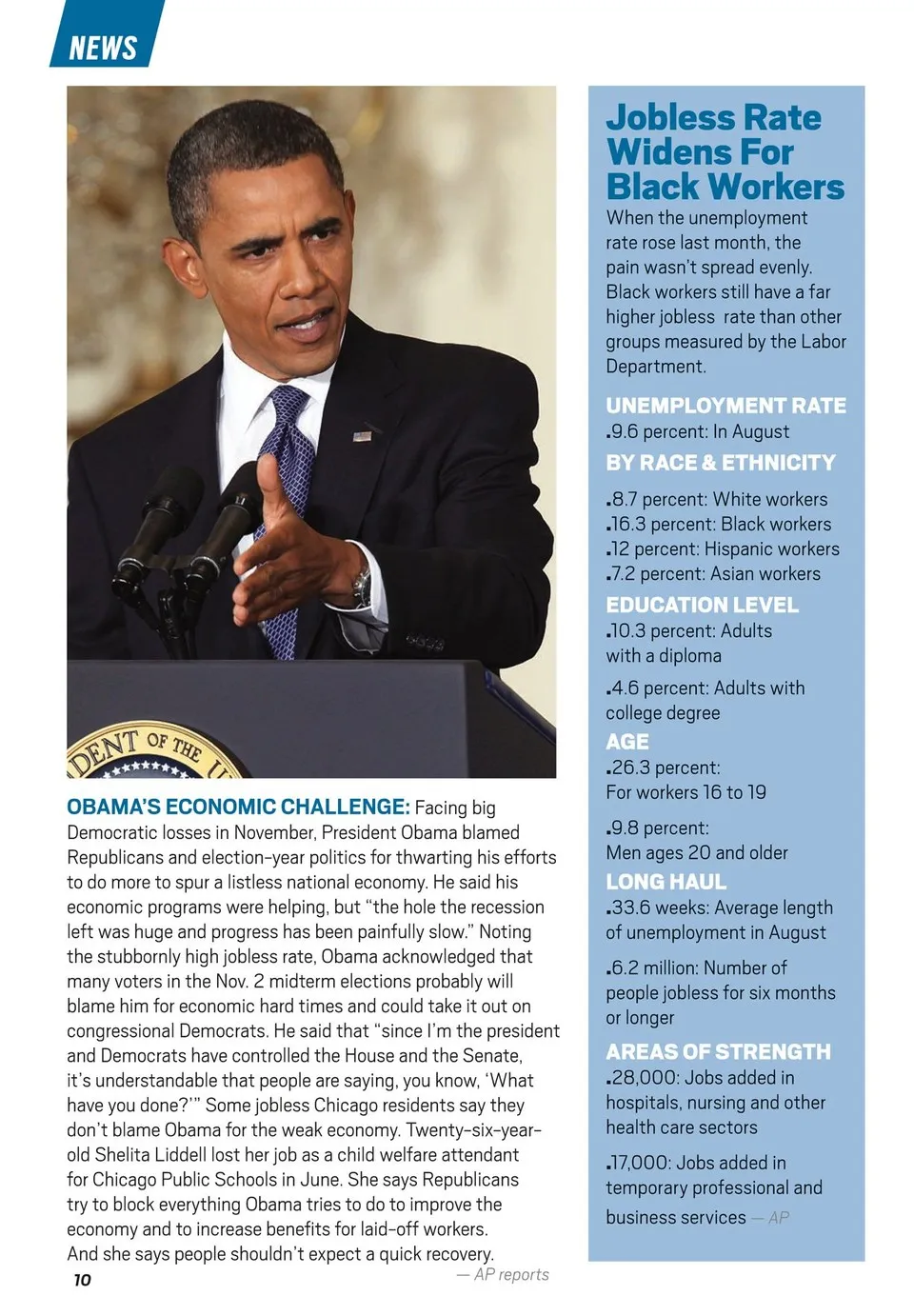 NEWS

DENT OF THE U

OBAMA'S ECONOMIC CHALLENGE: Facing big Democratic losses in November, President Obama blamed Republicans and election-year politics for thwarting his efforts to do more to spur a listless national economy. He said his economic programs were helping, but "the hole the recession left was huge and progress has been painfully slow." Noting the stubbornly high jobless rate, Obama acknowledged that many voters in the Nov. 2 midterm elections probably will blame him for economic hard times and could take it out on congressional Democrats. He said that "since I'm the president and Democrats have controlled the House and the Senate, it's understandable that people are saying, you know, 'What have you done?'" Some jobless Chicago residents say they don't blame Obama for the weak economy. Twenty-six-year-old Shelita Liddell lost her job as a child welfare attendant for Chicago Public Schools in June. She says Republicans try to block everything Obama tries to do to improve the economy and to increase benefits for laid-off workers. And she says people shouldn't expect a quick recovery.
— AP reports

10

Jobless Rate Widens For Black Workers
When the unemployment rate rose last month, the pain wasn't spread evenly. Black workers still have a far higher jobless rate than other groups measured by the Labor Department.

UNEMPLOYMENT RATE
.9.6 percent: In August

BY RACE & ETHNICITY
.8.7 percent: White workers
.16.3 percent: Black workers
.12 percent: Hispanic workers
.7.2 percent: Asian workers

EDUCATION LEVEL
.10.3 percent: Adults with a diploma
.4.6 percent: Adults with college degree

AGE
.26.3 percent: For workers 16 to 19
.9.8 percent: Men ages 20 and older

LONG HAUL
.33.6 weeks: Average length of unemployment in August
.6.2 million: Number of people jobless for six months or longer

AREAS OF STRENGTH
.28,000: Jobs added in hospitals, nursing and other health care sectors
.17,000: Jobs added in temporary professional and business services — AP